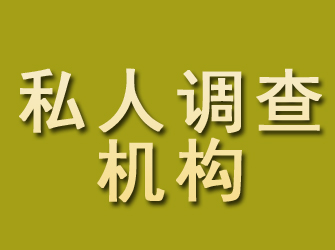 私人调查
机构